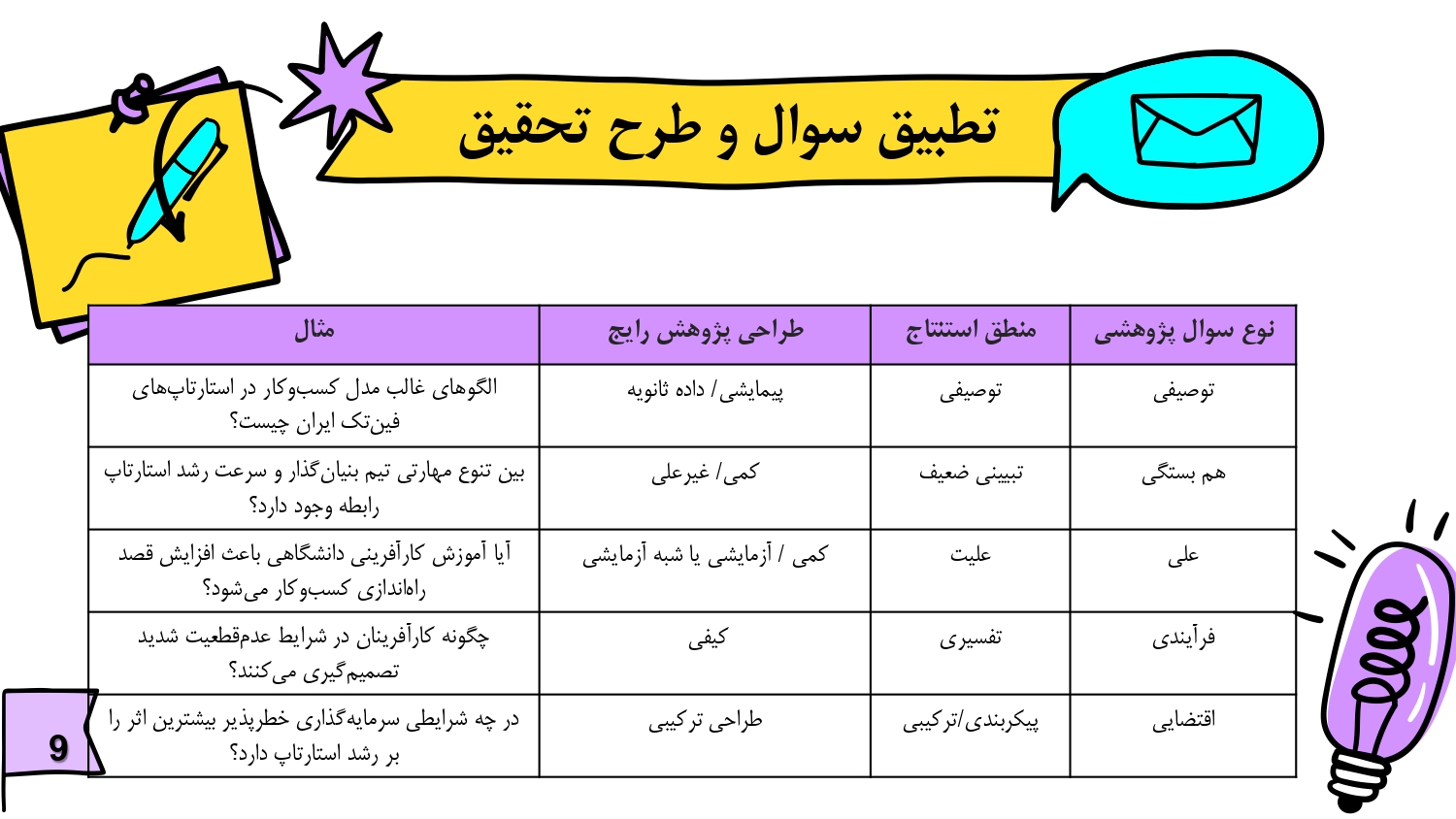 تطبیق سوال و طرح تحقیق

| نوع سوال پژوهشی | منطق استنتاج | طراحی پژوهش رایج | مثال |
|---|---|---|---|
| توصیفی | توصیفی | پیمایشی/ داده ثانویه | الگوهای غالب مدل کسب‌وکار در استارتاپ‌های فین‌تک ایران چیست؟ |
| هم بستگی | تبیینی ضعیف | کمی/ غیرعلی | بین تنوع مهارتی تیم بنیان‌گذار و سرعت رشد استارتاپ رابطه وجود دارد؟ |
| علی | علیت | کمی / آزمایشی یا شبه آزمایشی | آیا آموزش کارآفرینی دانشگاهی باعث افزایش قصد راه‌اندازی کسب‌وکار می‌شود؟ |
| فرآیندی | تفسیری | کیفی | چگونه کارآفرینان در شرایط عدم‌قطعیت شدید تصمیم‌گیری می‌کنند؟ |
| اقتضایی | پیکربندی/ترکیبی | طراحی ترکیبی | در چه شرایطی سرمایه‌گذاری خطرپذیر بیشترین اثر را بر رشد استارتاپ دارد؟ |

9